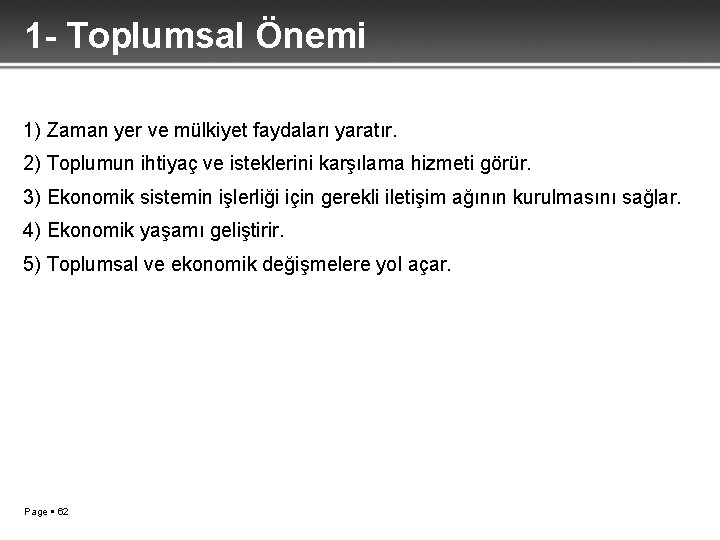 1- Toplumsal Önemi

1) Zaman yer ve mülkiyet faydaları yaratır.

2) Toplumun ihtiyaç ve isteklerini karşılama hizmeti görür.

3) Ekonomik sistemin işlerliği için gerekli iletişim ağının kurulmasını sağlar.

4) Ekonomik yaşamı geliştirir.

5) Toplumsal ve ekonomik değişmelere yol açar.

Page ▪ 62